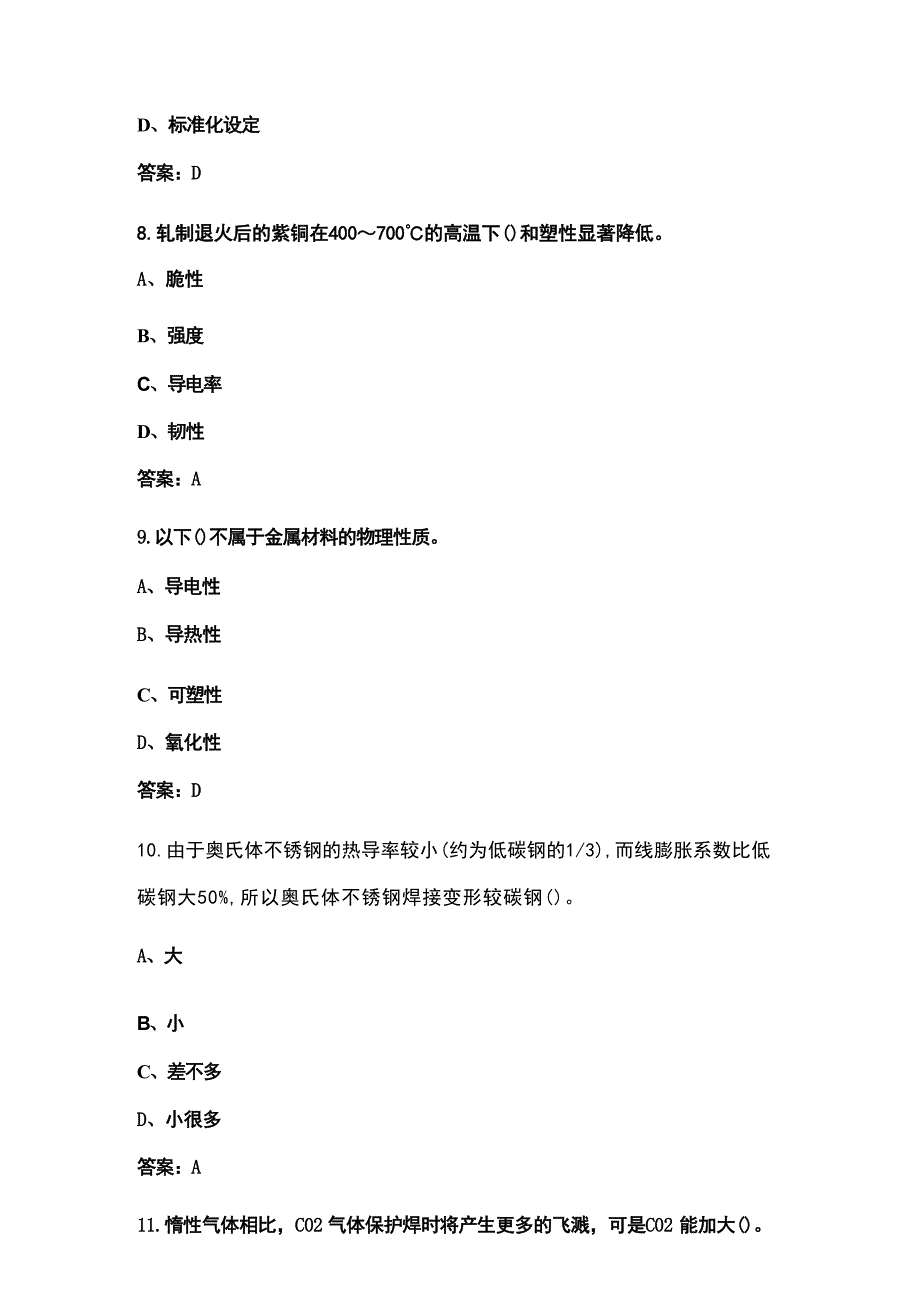 D、标准化设定

答案：D

8.轧制退火后的紫铜在400～700℃的高温下()和塑性显著降低。

A、脆性

B、强度

C、导电率

D、韧性

答案：A

9.以下()不属于金属材料的物理性质。

A、导电性

B、导热性

C、可塑性

D、氧化性

答案：D

10.由于奥氏体不锈钢的热导率较小(约为低碳钢的1/3),而线膨胀系数比低碳钢大50%,所以奥氏体不锈钢焊接变形较碳钢()。

A、大

B、小

C、差不多

D、小很多

答案：A

11.惰性气体相比，CO2 气体保护焊时将产生更多的飞溅，可是CO2 能加大()。